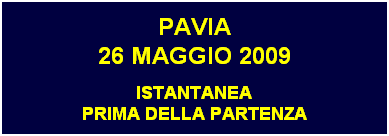 PAVIA
26 MAGGIO 2009

ISTANTANEA
PRIMA DELLA PARTENZA